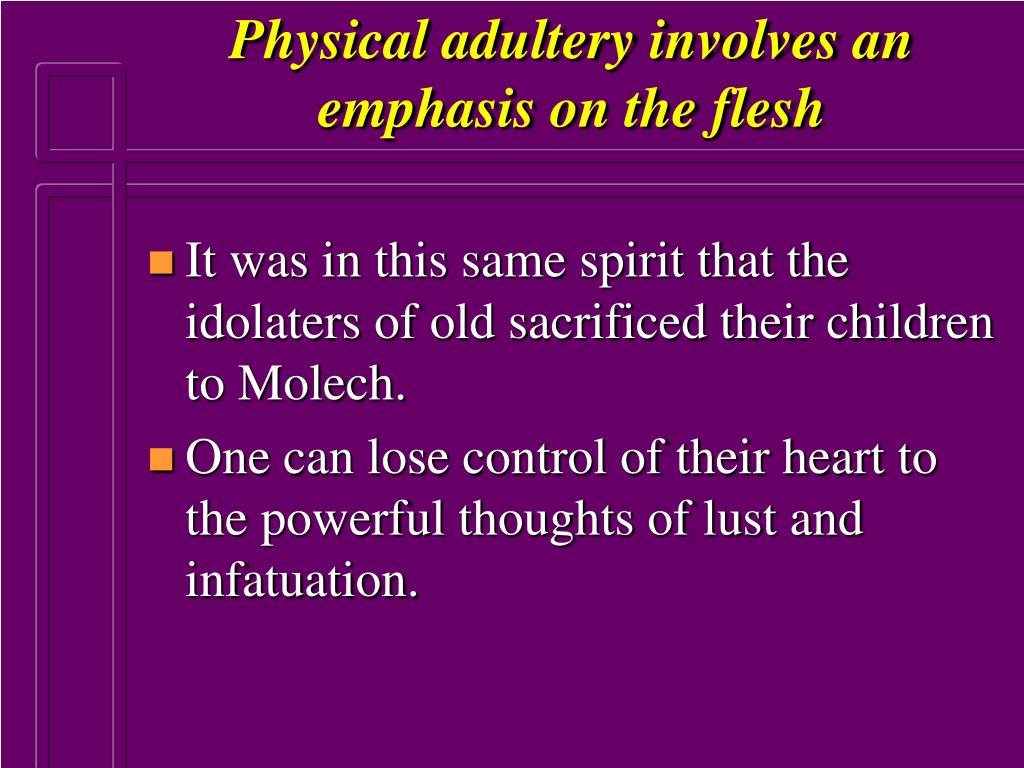 Physical adultery involves an emphasis on the flesh

It was in this same spirit that the idolaters of old sacrificed their children to Molech.

One can lose control of their heart to the powerful thoughts of lust and infatuation.